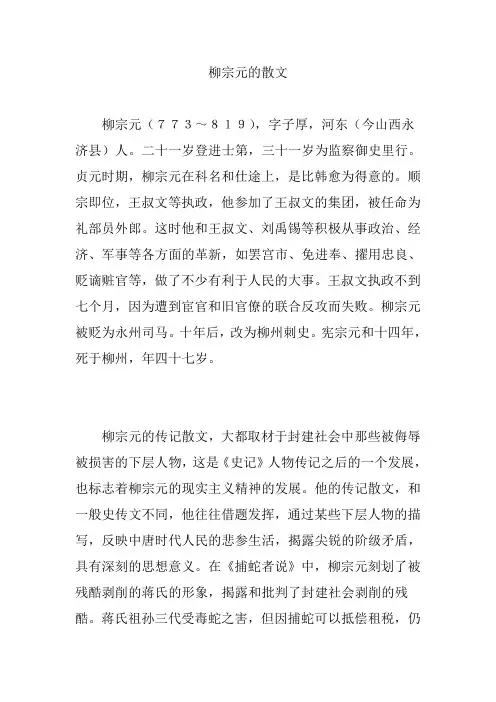 柳宗元的散文

柳宗元（７７３～８１９），字子厚，河东（今山西永济县）人。二十一岁登进士第，三十一岁为监察御史里行。贞元时期，柳宗元在科名和仕途上，是比韩愈为得意的。顺宗即位，王叔文等执政，他参加了王叔文的集团，被任命为礼部员外郎。这时他和王叔文、刘禹锡等积极从事政治、经济、军事等各方面的革新，如罢宫市、免进奉、擢用忠良、贬谪赃官等，做了不少有利于人民的大事。王叔文执政不到七个月，因为遭到宦官和旧官僚的联合反攻而失败。柳宗元被贬为永州司马。十年后，改为柳州刺史。宪宗元和十四年，死于柳州，年四十七岁。

柳宗元的传记散文，大都取材于封建社会中那些被侮辱被损害的下层人物，这是《史记》人物传记之后的一个发展，也标志着柳宗元的现实主义精神的发展。他的传记散文，和一般史传文不同，他往往借题发挥，通过某些下层人物的描写，反映中唐时代人民的悲参生活，揭露尖锐的阶级矛盾，具有深刻的思想意义。在《捕蛇者说》中，柳宗元刻划了被残酷剥削的蒋氏的形象，揭露和批判了封建社会剥削的残酷。蒋氏祖孙三代受毒蛇之害，但因捕蛇可以抵偿租税，仍